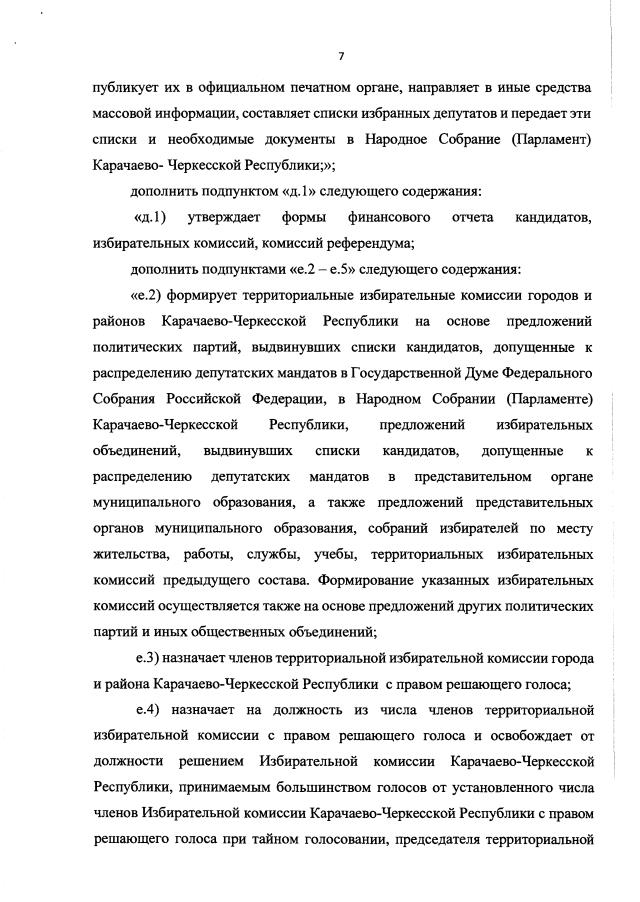 7

публикует их в официальном печатном органе, направляет в иные средства массовой информации, составляет списки избранных депутатов и передает эти списки и необходимые документы в Народное Собрание (Парламент) Карачаево- Черкесской Республики;»;

дополнить подпунктом «д.1» следующего содержания:

«д.1) утверждает формы финансового отчета кандидатов, избирательных комиссий, комиссий референдума;

дополнить подпунктами «е.2 – е.5» следующего содержания:

«е.2) формирует территориальные избирательные комиссии городов и районов Карачаево-Черкесской Республики на основе предложений политических партий, выдвинувших списки кандидатов, допущенные к распределению депутатских мандатов в Государственной Думе Федерального Собрания Российской Федерации, в Народном Собрании (Парламенте) Карачаево-Черкесской Республики, предложений избирательных объединений, выдвинувших списки кандидатов, допущенные к распределению депутатских мандатов в представительном органе муниципального образования, а также предложений представительных органов муниципального образования, собраний избирателей по месту жительства, работы, службы, учебы, территориальных избирательных комиссий предыдущего состава. Формирование указанных избирательных комиссий осуществляется также на основе предложений других политических партий и иных общественных объединений;

е.3) назначает членов территориальной избирательной комиссии города и района Карачаево-Черкесской Республики с правом решающего голоса;

е.4) назначает на должность из числа членов территориальной избирательной комиссии с правом решающего голоса и освобождает от должности решением Избирательной комиссии Карачаево-Черкесской Республики, принимаемым большинством голосов от установленного числа членов Избирательной комиссии Карачаево-Черкесской Республики с правом решающего голоса при тайном голосовании, председателя территориальной